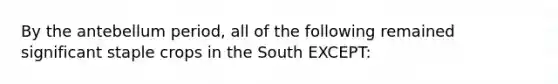 By the antebellum period, all of the following remained significant staple crops in the South EXCEPT: